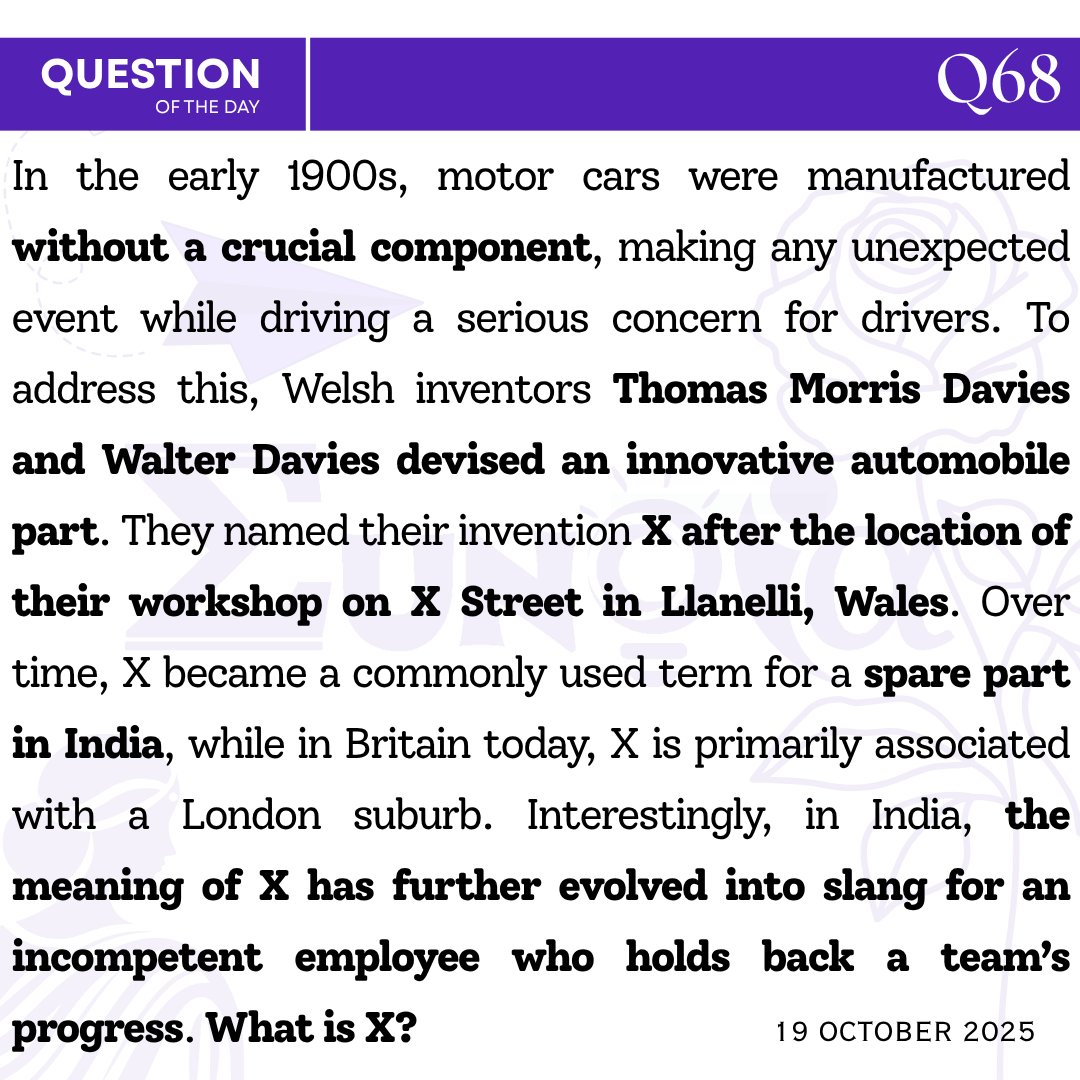 QUESTION
OF THE DAY

Q68

In the early 1900s, motor cars were manufactured without a crucial component, making any unexpected event while driving a serious concern for drivers. To address this, Welsh inventors Thomas Morris Davies and Walter Davies devised an innovative automobile part. They named their invention X after the location of their workshop on X Street in Llanelli, Wales. Over time, X became a commonly used term for a spare part in India, while in Britain today, X is primarily associated with a London suburb. Interestingly, in India, the meaning of X has further evolved into slang for an incompetent employee who holds back a team's progress. What is X?

19 OCTOBER 2025